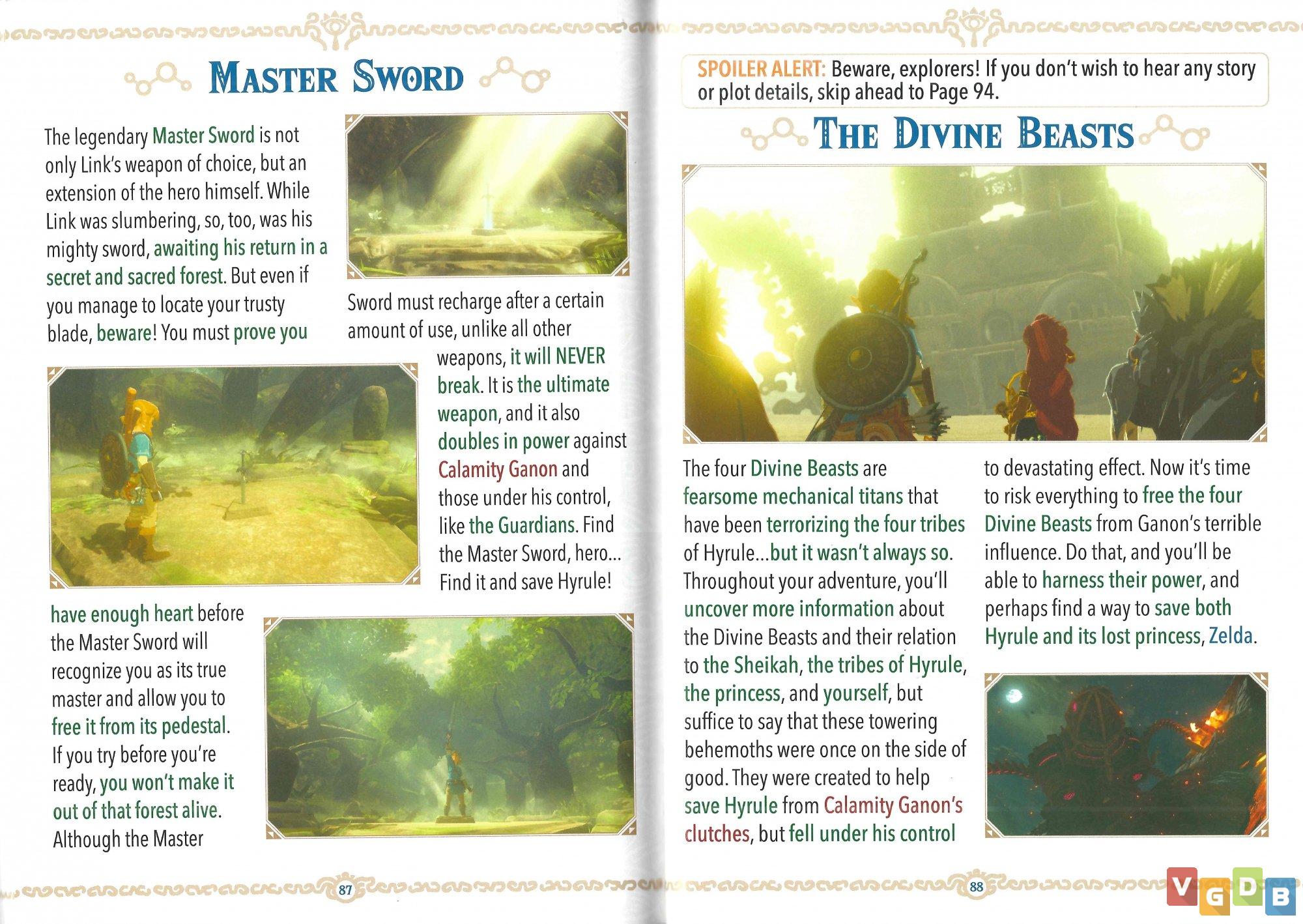 MASTER SWORD

The legendary Master Sword is not only Link's weapon of choice, but an extension of the hero himself. While Link was slumbering, so, too, was his mighty sword, awaiting his return in a secret and sacred forest. But even if you manage to locate your trusty blade, beware! You must prove you have enough heart before the Master Sword will recognize you as its true master and allow you to free it from its pedestal. If you try before you're ready, you won't make it out of that forest alive. Although the Master Sword must recharge after a certain amount of use, unlike all other weapons, it will NEVER break. It is the ultimate weapon, and it also doubles in power against Calamity Ganon and those under his control, like the Guardians. Find the Master Sword, hero... Find it and save Hyrule!

87

SPOILER ALERT: Beware, explorers! If you don't wish to hear any story or plot details, skip ahead to Page 94.

THE DIVINE BEASTS

The four Divine Beasts are fearsome mechanical titans that have been terrorizing the four tribes of Hyrule...but it wasn't always so. Throughout your adventure, you'll uncover more information about the Divine Beasts and their relation to the Sheikah, the tribes of Hyrule, the princess, and yourself, but suffice to say that these towering behemoths were once on the side of good. They were created to help save Hyrule from Calamity Ganon's clutches, but fell under his control to devastating effect. Now it's time to risk everything to free the four Divine Beasts from Ganon's terrible influence. Do that, and you'll be able to harness their power, and perhaps find a way to save both Hyrule and its lost princess, Zelda.

88

VGDB